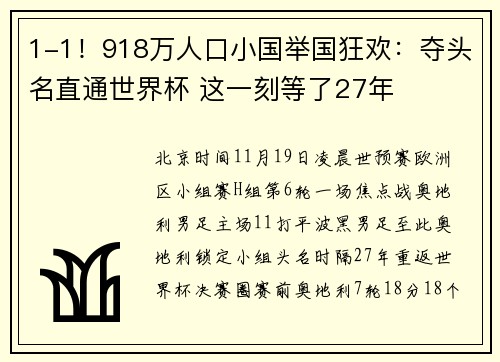 1-1！918万人口小国举国狂欢：夺头名直通世界杯 这一刻等了27年

北京时间11月19日凌晨世预赛欧洲区小组赛H组第6轮一场焦点战奥地利男足主场11打平波黑男足至此奥地利锁定小组头名时隔27年重返世界杯决赛圈赛前奥地利7轮18分18个